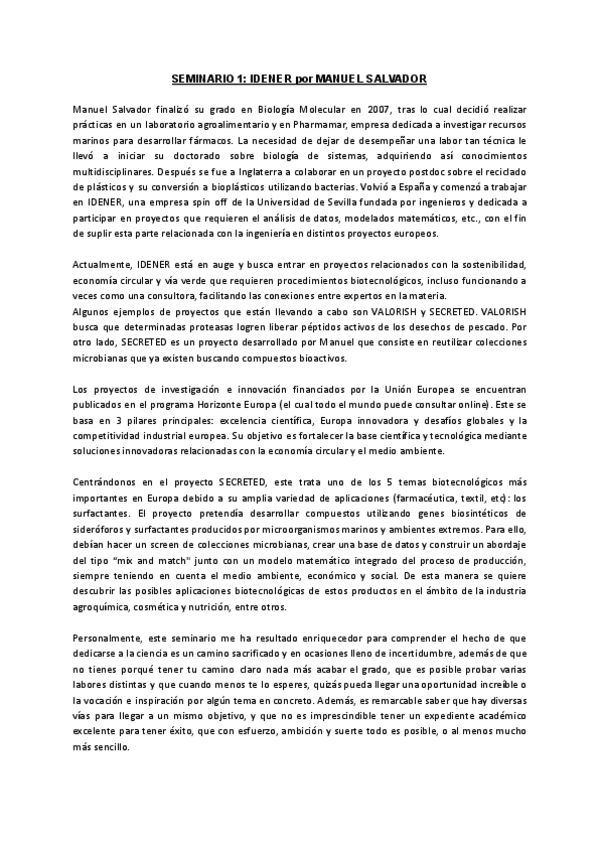 SEMINARIO 1: IDENER por MANUEL SALVADOR

Manuel Salvador finalizó su grado en Biología Molecular en 2007, tras lo cual decidió realizar prácticas en un laboratorio agroalimentario y en Pharmamar, empresa dedicada a investigar recursos marinos para desarrollar fármacos. La necesidad de dejar de desempeñar una labor tan técnica le llevó a iniciar su doctorado sobre biología de sistemas, adquiriendo así conocimientos multidisciplinares. Después se fue a Inglaterra a colaborar en un proyecto postdoc sobre el reciclado de plásticos y su conversión a bioplásticos utilizando bacterias. Volvió a España y comenzó a trabajar en IDENER, una empresa spin off de la Universidad de Sevilla fundada por ingenieros y dedicada a participar en proyectos que requieren el análisis de datos, modelados matemáticos, etc., con el fin de suplir esta parte relacionada con la ingeniería en distintos proyectos europeos.

Actualmente, IDENER está en auge y busca entrar en proyectos relacionados con la sostenibilidad, economía circular y vía verde que requieren procedimientos biotecnológicos, incluso funcionando a veces como una consultora, facilitando las conexiones entre expertos en la materia.
Algunos ejemplos de proyectos que están llevando a cabo son VALORISH y SECRETED. VALORISH busca que determinadas proteasas logren liberar péptidos activos de los desechos de pescado. Por otro lado, SECRETED es un proyecto desarrollado por Manuel que consiste en reutilizar colecciones microbianas que ya existen buscando compuestos bioactivos.

Los proyectos de investigación e innovación financiados por la Unión Europea se encuentran publicados en el programa Horizonte Europa (el cual todo el mundo puede consultar online). Este se basa en 3 pilares principales: excelencia científica, Europa innovadora y desafíos globales y la competitividad industrial europea. Su objetivo es fortalecer la base científica y tecnológica mediante soluciones innovadoras relacionadas con la economía circular y el medio ambiente.

Centrándonos en el proyecto SECRETED, este trata uno de los 5 temas biotecnológicos más importantes en Europa debido a su amplia variedad de aplicaciones (farmacéutica, textil, etc): los surfactantes. El proyecto pretendía desarrollar compuestos utilizando genes biosintéticos de sideróforos y surfactantes producidos por microorganismos marinos y ambientes extremos. Para ello, debían hacer un screen de colecciones microbianas, crear una base de datos y construir un abordaje del tipo "mix and match" junto con un modelo matemático integrado del proceso de producción, siempre teniendo en cuenta el medio ambiente, económico y social. De esta manera se quiere descubrir las posibles aplicaciones biotecnológicas de estos productos en el ámbito de la industria agroquímica, cosmética y nutrición, entre otros.

Personalmente, este seminario me ha resultado enriquecedor para comprender el hecho de que dedicarse a la ciencia es un camino sacrificado y en ocasiones lleno de incertidumbre, además de que no tienes porqué tener tu camino claro nada más acabar el grado, que es posible probar varias labores distintas y que cuando menos te lo esperes, quizás pueda llegar una oportunidad increíble o la vocación e inspiración por algún tema en concreto. Además, es remarcable saber que hay diversas vías para llegar a un mismo objetivo, y que no es imprescindible tener un expediente académico excelente para tener éxito, que con esfuerzo, ambición y suerte todo es posible, o al menos mucho más sencillo.